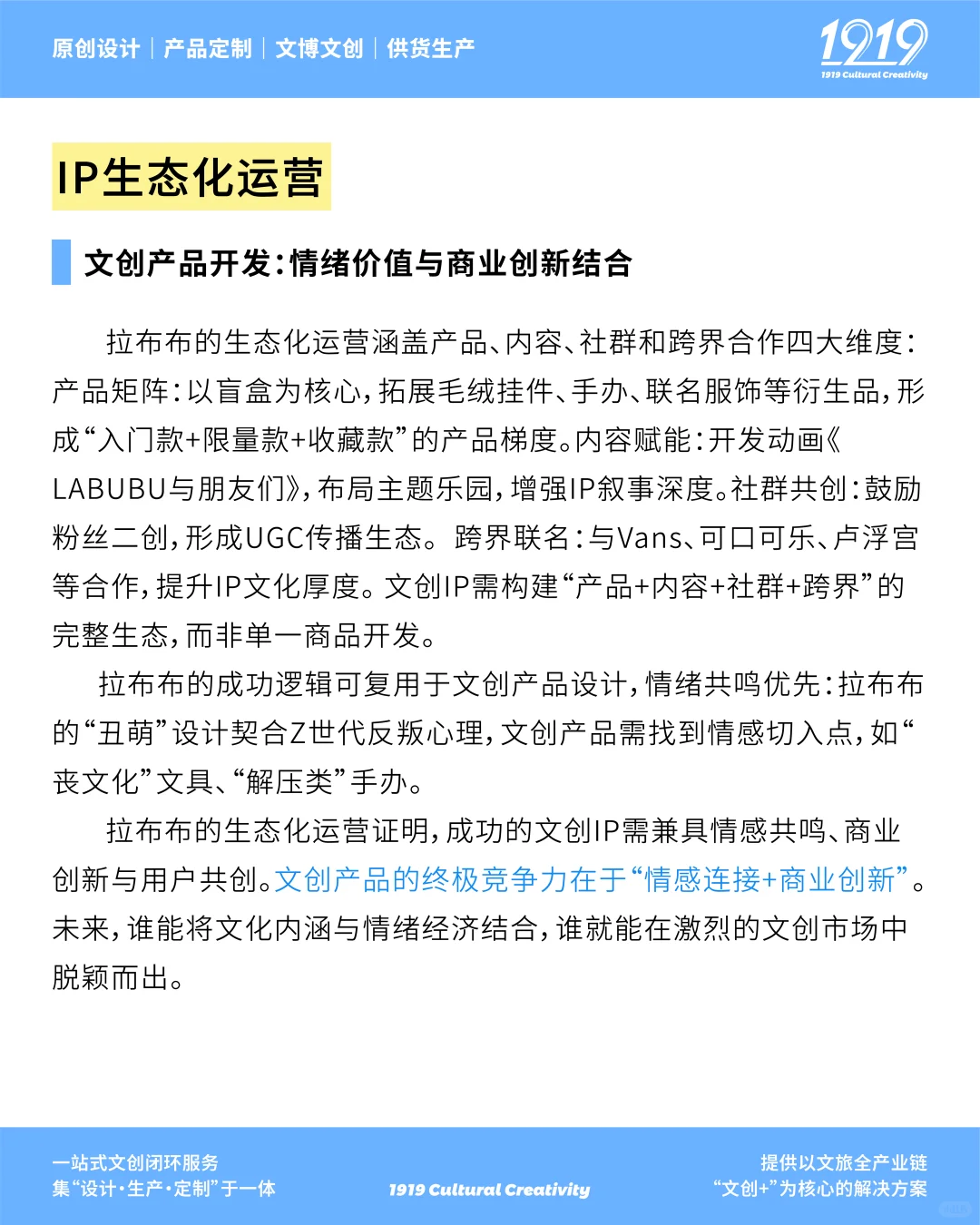 原创设计 | 产品定制 | 文博文创 | 供货生产

1919
1919 Cultural Creativity

IP生态化运营

文创产品开发：情绪价值与商业创新结合

拉布布的生态化运营涵盖产品、内容、社群和跨界合作四大维度：产品矩阵：以盲盒为核心，拓展毛绒挂件、手办、联名服饰等衍生品，形成“入门款+限量款+收藏款”的产品梯度。内容赋能：开发动画《LABUBU与朋友们》，布局主题乐园，增强IP叙事深度。社群共创：鼓励粉丝二创，形成UGC传播生态。 跨界联名：与Vans、可口可乐、卢浮宫等合作，提升IP文化厚度。文创IP需构建“产品+内容+社群+跨界”的完整生态，而非单一商品开发。

拉布布的成功逻辑可复用于文创产品设计，情绪共鸣优先：拉布布的“丑萌”设计契合Z世代反叛心理，文创产品需找到情感切入点，如“丧文化”文具、“解压类”手办。

拉布布的生态化运营证明，成功的文创IP需兼具情感共鸣、商业创新与用户共创。文创产品的终极竞争力在于“情感连接+商业创新”。未来，谁能将文化内涵与情绪经济结合，谁就能在激烈的文创市场中脱颖而出。

一站式文创闭环服务
集“设计·生产·定制”于一体

1919 Cultural Creativity

提供以文旅全产业链
“文创+”为核心的解决方案